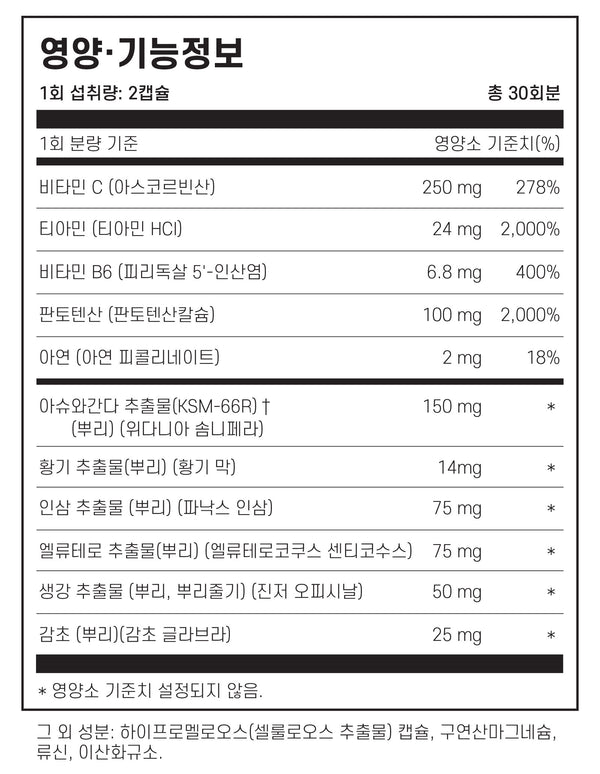 영양·기능정보

1회 섭취량: 2캡슐 총 30회분

| 1회 분량 기준 | | 영양소 기준치(%) |
|---|---|---|
| 비타민 C (아스코르빈산) | 250 mg | 278% |
| 티아민 (티아민 HCl) | 24 mg | 2,000% |
| 비타민 B6 (피리독살 5'-인산염) | 6.8 mg | 400% |
| 판토텐산 (판토텐산칼슘) | 100 mg | 2,000% |
| 아연 (아연 피콜리네이트) | 2 mg | 18% |
| 아슈와간다 추출물(KSM-66R) † (뿌리) (위다니아 솜니페라) | 150 mg | * |
| 황기 추출물(뿌리) (황기 막) | 14mg | * |
| 인삼 추출물 (뿌리) (파낙스 인삼) | 75 mg | * |
| 엘류테로 추출물(뿌리) (엘류테로코쿠스 센티코수스) | 75 mg | * |
| 생강 추출물 (뿌리, 뿌리줄기) (진저 오피시날) | 50 mg | * |
| 감초 (뿌리)(감초 글라브라) | 25 mg | * |

* 영양소 기준치 설정되지 않음.

그 외 성분: 하이프로멜로오스(셀룰로오스 추출물) 캡슐, 구연산마그네슘, 류신, 이산화규소.